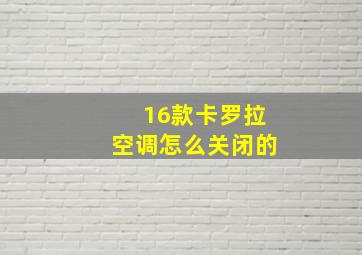 16款卡罗拉
空调怎么关闭的